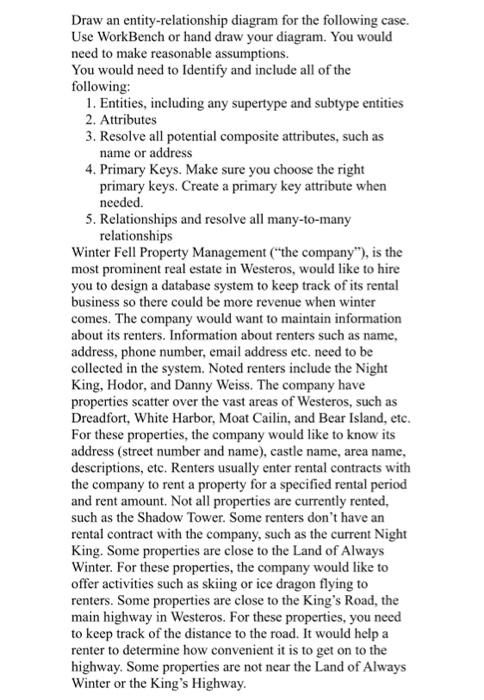 Draw an entity-relationship diagram for the following case. Use WorkBench or hand draw your diagram. You would need to make reasonable assumptions.
You would need to Identify and include all of the following:
1. Entities, including any supertype and subtype entities
2. Attributes
3. Resolve all potential composite attributes, such as name or address
4. Primary Keys. Make sure you choose the right primary keys. Create a primary key attribute when needed.
5. Relationships and resolve all many-to-many relationships
Winter Fell Property Management ("the company"), is the most prominent real estate in Westeros, would like to hire you to design a database system to keep track of its rental business so there could be more revenue when winter comes. The company would want to maintain information about its renters. Information about renters such as name, address, phone number, email address etc. need to be collected in the system. Noted renters include the Night King, Hodor, and Danny Weiss. The company have properties scatter over the vast areas of Westeros, such as Dreadfort, White Harbor, Moat Cailin, and Bear Island, etc. For these properties, the company would like to know its address (street number and name), castle name, area name, descriptions, etc. Renters usually enter rental contracts with the company to rent a property for a specified rental period and rent amount. Not all properties are currently rented, such as the Shadow Tower. Some renters don't have an rental contract with the company, such as the current Night King. Some properties are close to the Land of Always Winter. For these properties, the company would like to offer activities such as skiing or ice dragon flying to renters. Some properties are close to the King's Road, the main highway in Westeros. For these properties, you need to keep track of the distance to the road. It would help a renter to determine how convenient it is to get on to the highway. Some properties are not near the Land of Always Winter or the King's Highway.